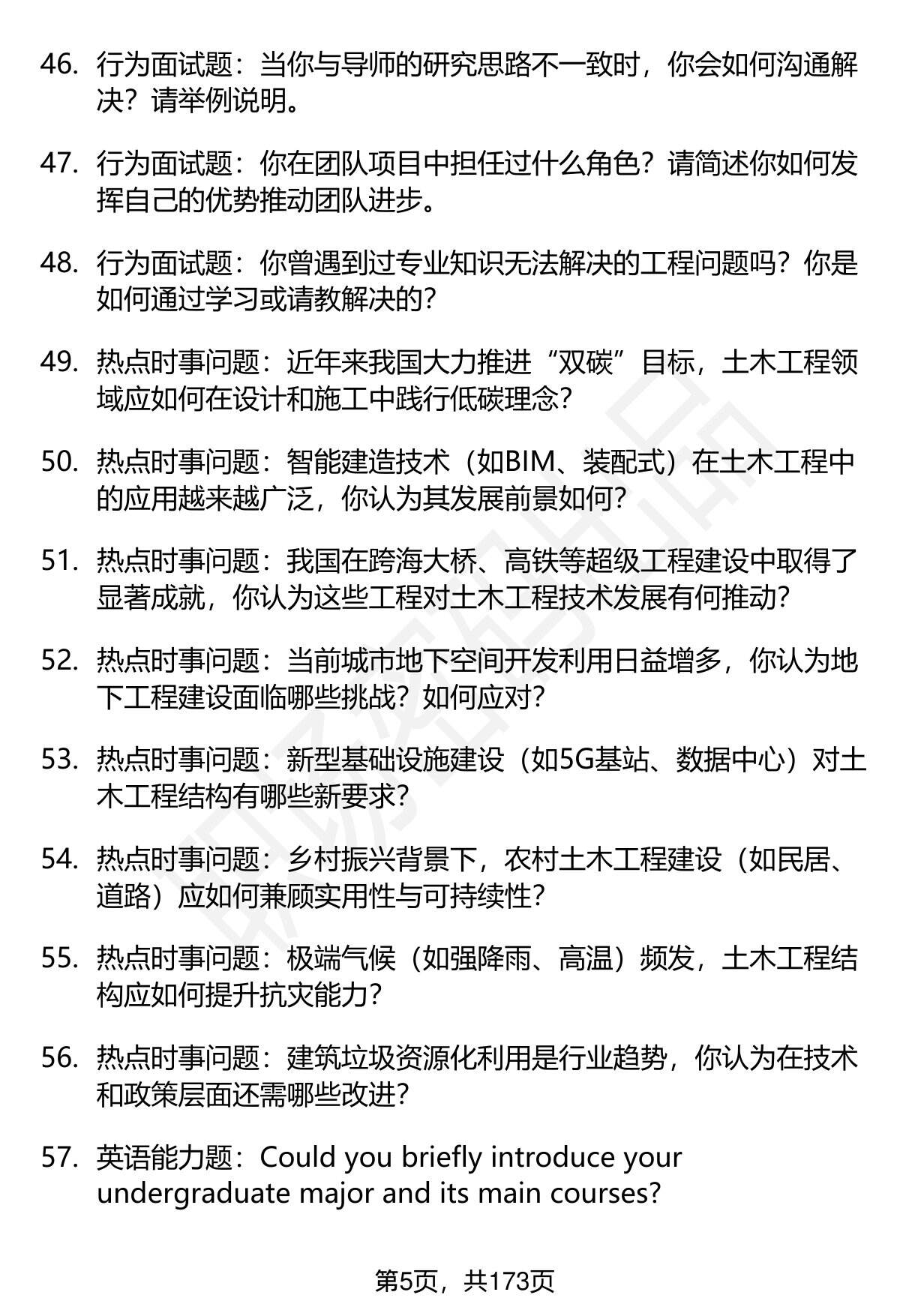 46. 行为面试题：当你与导师的研究思路不一致时，你会如何沟通解决？请举例说明。

47. 行为面试题：你在团队项目中担任过什么角色？请简述你如何发挥自己的优势推动团队进步。

48. 行为面试题：你曾遇到过专业知识无法解决的工程问题吗？你是如何通过学习或请教解决的？

49. 热点时事问题：近年来我国大力推进“双碳”目标，土木工程领域应如何在设计和施工中践行低碳理念？

50. 热点时事问题：智能建造技术（如BIM、装配式）在土木工程中的应用越来越广泛，你认为其发展前景如何？

51. 热点时事问题：我国在跨海大桥、高铁等超级工程建设中取得了显著成就，你认为这些工程对土木工程技术发展有何推动？

52. 热点时事问题：当前城市地下空间开发利用日益增多，你认为地下工程建设面临哪些挑战？如何应对？

53. 热点时事问题：新型基础设施建设（如5G基站、数据中心）对土木工程结构有哪些新要求？

54. 热点时事问题：乡村振兴背景下，农村土木工程建设（如民居、道路）应如何兼顾实用性与可持续性？

55. 热点时事问题：极端气候（如强降雨、高温）频发，土木工程结构应如何提升抗灾能力？

56. 热点时事问题：建筑垃圾资源化利用是行业趋势，你认为在技术和政策层面还需哪些改进？

57. 英语能力题：Could you briefly introduce your undergraduate major and its main courses?

第5页，共173页